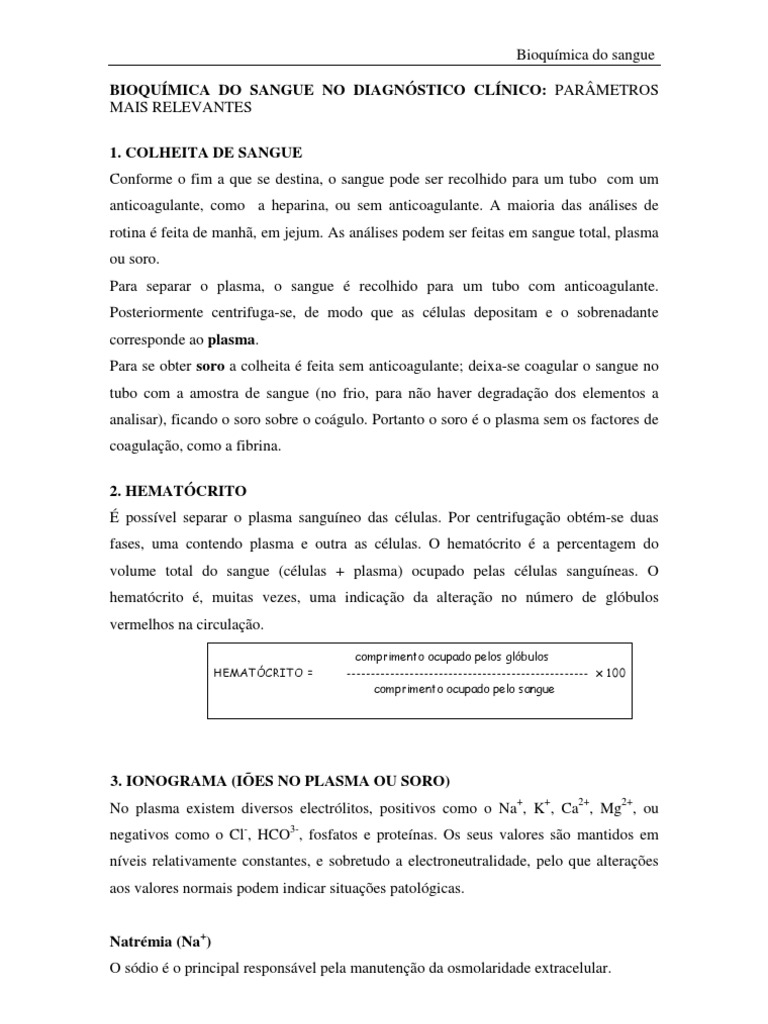 Bioquímica do sangue

BIOQUÍMICA DO SANGUE NO DIAGNÓSTICO CLÍNICO: PARÂMETROS MAIS RELEVANTES

1. COLHEITA DE SANGUE

Conforme o fim a que se destina, o sangue pode ser recolhido para um tubo com um anticoagulante, como a heparina, ou sem anticoagulante. A maioria das análises de rotina é feita de manhã, em jejum. As análises podem ser feitas em sangue total, plasma ou soro.

Para separar o plasma, o sangue é recolhido para um tubo com anticoagulante. Posteriormente centrifuga-se, de modo que as células depositam e o sobrenadante corresponde ao plasma.

Para se obter soro a colheita é feita sem anticoagulante; deixa-se coagular o sangue no tubo com a amostra de sangue (no frio, para não haver degradação dos elementos a analisar), ficando o soro sobre o coágulo. Portanto o soro é o plasma sem os factores de coagulação, como a fibrina.

2. HEMATÓCRITO

É possível separar o plasma sanguíneo das células. Por centrifugação obtém-se duas fases, uma contendo plasma e outra as células. O hematócrito é a percentagem do volume total do sangue (células + plasma) ocupado pelas células sanguíneas. O hematócrito é, muitas vezes, uma indicação da alteração no número de glóbulos vermelhos na circulação.

HEMATÓCRITO = $\frac{\text{comprimento ocupado pelos glóbulos}}{\text{comprimento ocupado pelo sangue}} \times 100$

3. IONOGRAMA (IÕES NO PLASMA OU SORO)

No plasma existem diversos electrólitos, positivos como o $Na^+$, $K^+$, $Ca^{2+}$, $Mg^{2+}$, ou negativos como o $Cl^-$, $HCO^{3-}$, fosfatos e proteínas. Os seus valores são mantidos em níveis relativamente constantes, e sobretudo a electroneutralidade, pelo que alterações aos valores normais podem indicar situações patológicas.

Natrémia ($Na^+$)

O sódio é o principal responsável pela manutenção da osmolaridade extracelular.